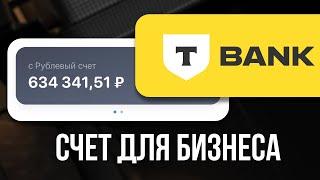 с Рублевый счет
634 341,51 ₽

T BANK

СЧЕТ ДЛЯ БИЗНЕСА